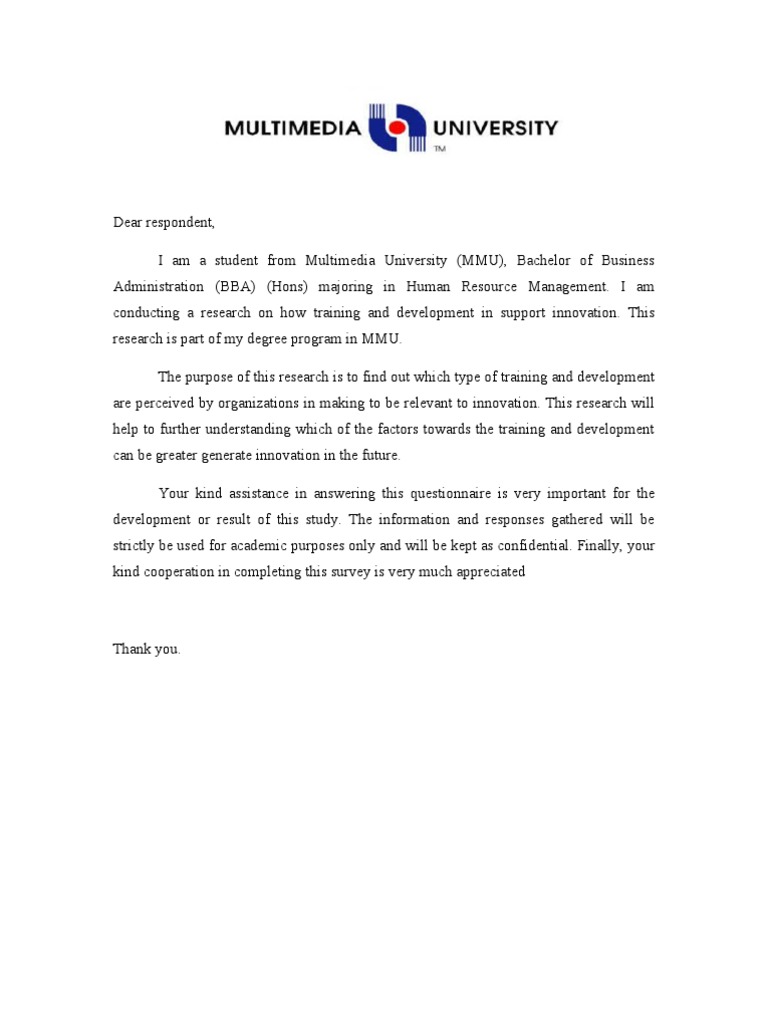 MULTIMEDIA UNIVERSITY
TM

Dear respondent,

I am a student from Multimedia University (MMU), Bachelor of Business Administration (BBA) (Hons) majoring in Human Resource Management. I am conducting a research on how training and development in support innovation. This research is part of my degree program in MMU.

The purpose of this research is to find out which type of training and development are perceived by organizations in making to be relevant to innovation. This research will help to further understanding which of the factors towards the training and development can be greater generate innovation in the future.

Your kind assistance in answering this questionnaire is very important for the development or result of this study. The information and responses gathered will be strictly be used for academic purposes only and will be kept as confidential. Finally, your kind cooperation in completing this survey is very much appreciated

Thank you.